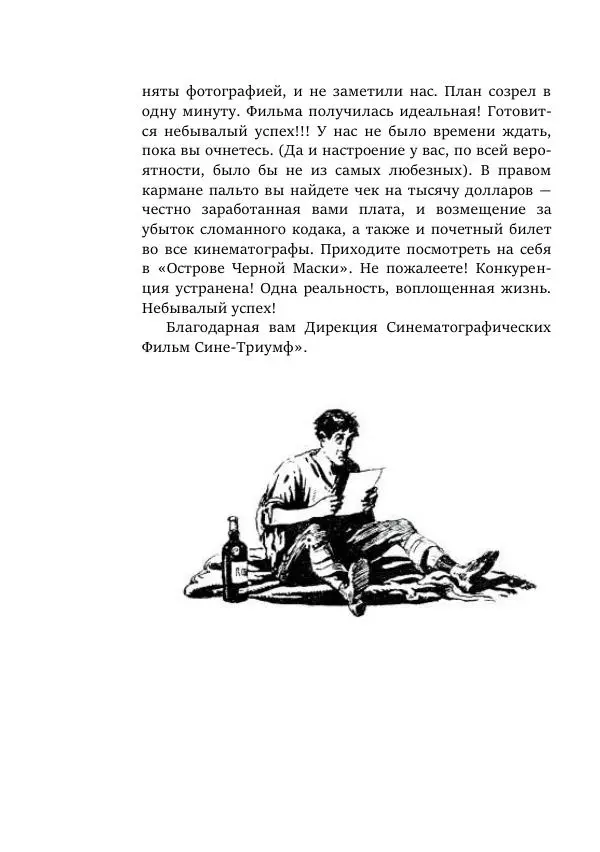 няты фотографией, и не заметили нас. План созрел в одну минуту. Фильма получилась идеальная! Готовится небывалый успех!!! У нас не было времени ждать, пока вы очнетесь. (Да и настроение у вас, по всей вероятности, было бы не из самых любезных). В правом кармане пальто вы найдете чек на тысячу долларов — честно заработанная вами плата, и возмещение за убыток сломанного кодака, а также и почетный билет во все кинематографы. Приходите посмотреть на себя в «Острове Черной Маски». Не пожалеете! Конкуренция устранена! Одна реальность, воплощенная жизнь. Небывалый успех!

Благодарная вам Дирекция Синематографических Фильм Сине-Триумф».